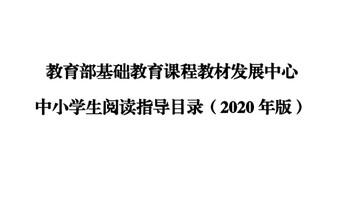 教育部基础教育课程教材发展中心

中小学生阅读指导目录（2020 年版）